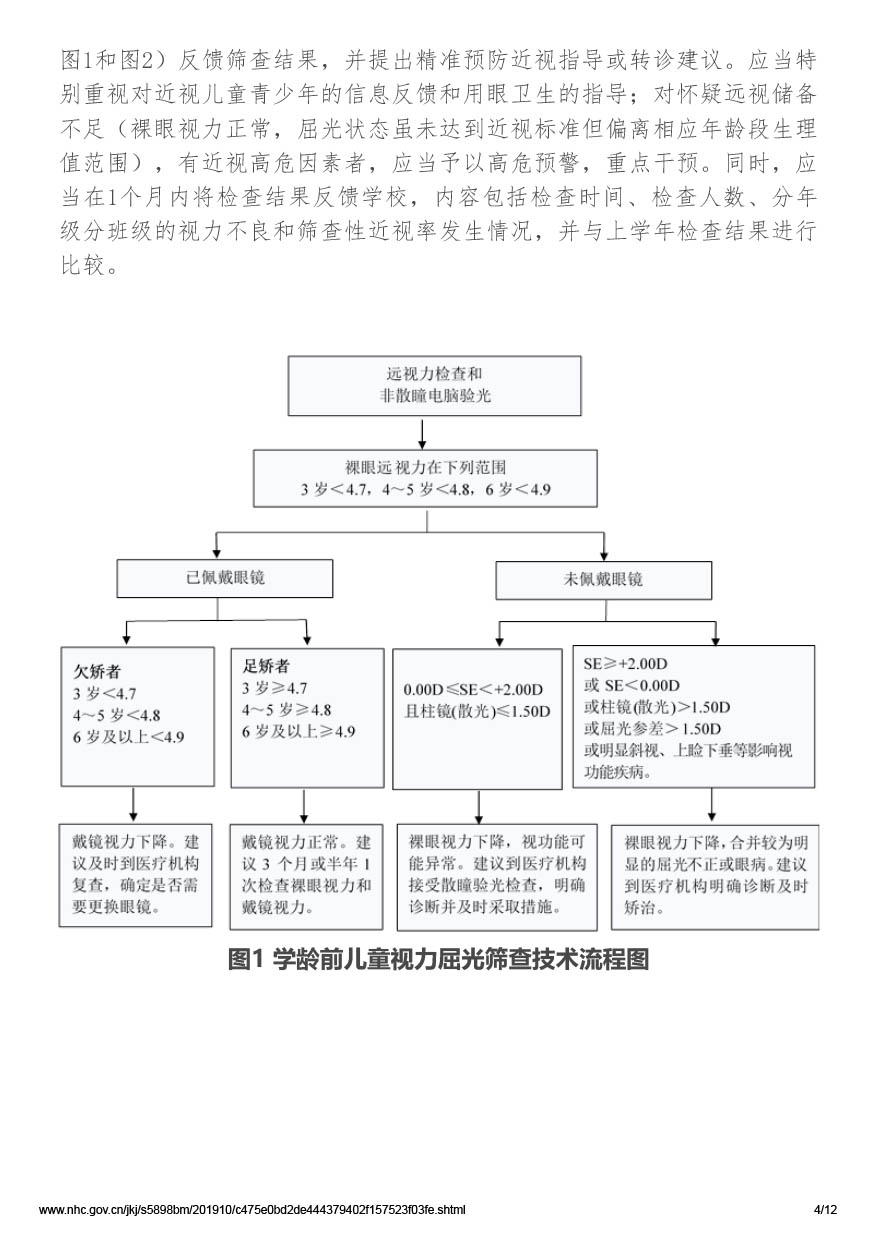 图1和图2）反馈筛查结果，并提出精准预防近视指导或转诊建议。应当特别重视对近视儿童青少年的信息反馈和用眼卫生的指导；对怀疑远视储备不足（裸眼视力正常，屈光状态虽未达到近视标准但偏离相应年龄段生理值范围），有近视高危因素者，应当予以高危预警，重点干预。同时，应当在1个月内将检查结果反馈学校，内容包括检查时间、检查人数、分年级分班级的视力不良和筛查性近视率发生情况，并与上学年检查结果进行比较。

远视力检查和
非散瞳电脑验光

裸眼远视力在下列范围
3 岁＜4.7，4～5 岁＜4.8，6 岁＜4.9

已佩戴眼镜

未佩戴眼镜

欠矫者
3 岁＜4.7
4～5 岁＜4.8
6 岁及以上＜4.9

足矫者
3 岁≥4.7
4～5 岁≥4.8
6 岁及以上≥4.9

0.00D≤SE＜+2.00D
且柱镜(散光)≤1.50D

SE≥+2.00D
或 SE＜0.00D
或柱镜(散光)＞1.50D
或屈光参差＞1.50D
或明显斜视、上睑下垂等影响视功能疾病。

戴镜视力下降。建议及时到医疗机构复查，确定是否需要更换眼镜。

戴镜视力正常。建议 3 个月或半年 1 次检查裸眼视力和戴镜视力。

裸眼视力下降，视功能可能异常。建议到医疗机构接受散瞳验光检查，明确诊断并及时采取措施。

裸眼视力下降，合并较为明显的屈光不正或眼病。建议到医疗机构明确诊断及时矫治。

图1 学龄前儿童视力屈光筛查技术流程图

www.nhc.gov.cn/jkj/s5898bm/201910/c475e0bd2de444379402f157523f03fe.shtml 4/12